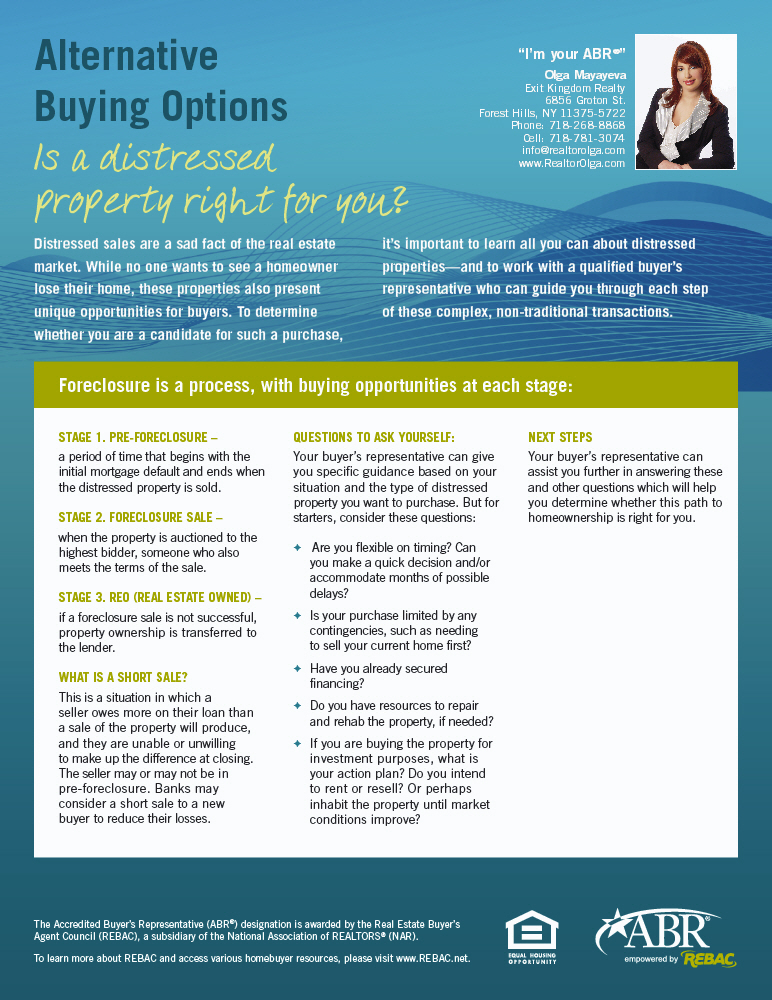 Alternative Buying Options

Is a distressed property right for you?

"I'm your ABR®"
Olga Mayayeva
Exit Kingdom Realty
6856 Groton St.
Forest Hills, NY 11375-5722
Phone: 718-268-8868
Cell: 718-781-3074
info@realtorolga.com
www.RealtorOlga.com

Distressed sales are a sad fact of the real estate market. While no one wants to see a homeowner lose their home, these properties also present unique opportunities for buyers. To determine whether you are a candidate for such a purchase, it's important to learn all you can about distressed properties—and to work with a qualified buyer's representative who can guide you through each step of these complex, non-traditional transactions.

Foreclosure is a process, with buying opportunities at each stage:

STAGE 1. PRE-FORECLOSURE –
a period of time that begins with the initial mortgage default and ends when the distressed property is sold.

STAGE 2. FORECLOSURE SALE –
when the property is auctioned to the highest bidder, someone who also meets the terms of the sale.

STAGE 3. REO (REAL ESTATE OWNED) –
if a foreclosure sale is not successful, property ownership is transferred to the lender.

WHAT IS A SHORT SALE?
This is a situation in which a seller owes more on their loan than a sale of the property will produce, and they are unable or unwilling to make up the difference at closing. The seller may or may not be in pre-foreclosure. Banks may consider a short sale to a new buyer to reduce their losses.

QUESTIONS TO ASK YOURSELF:
Your buyer's representative can give you specific guidance based on your situation and the type of distressed property you want to purchase. But for starters, consider these questions:

✦ Are you flexible on timing? Can you make a quick decision and/or accommodate months of possible delays?
✦ Is your purchase limited by any contingencies, such as needing to sell your current home first?
✦ Have you already secured financing?
✦ Do you have resources to repair and rehab the property, if needed?
✦ If you are buying the property for investment purposes, what is your action plan? Do you intend to rent or resell? Or perhaps inhabit the property until market conditions improve?

NEXT STEPS
Your buyer's representative can assist you further in answering these and other questions which will help you determine whether this path to homeownership is right for you.

The Accredited Buyer's Representative (ABR®) designation is awarded by the Real Estate Buyer's Agent Council (REBAC), a subsidiary of the National Association of REALTORS® (NAR).

To learn more about REBAC and access various homebuyer resources, please visit www.REBAC.net.

EQUAL HOUSING OPPORTUNITY

ABR® empowered by REBAC